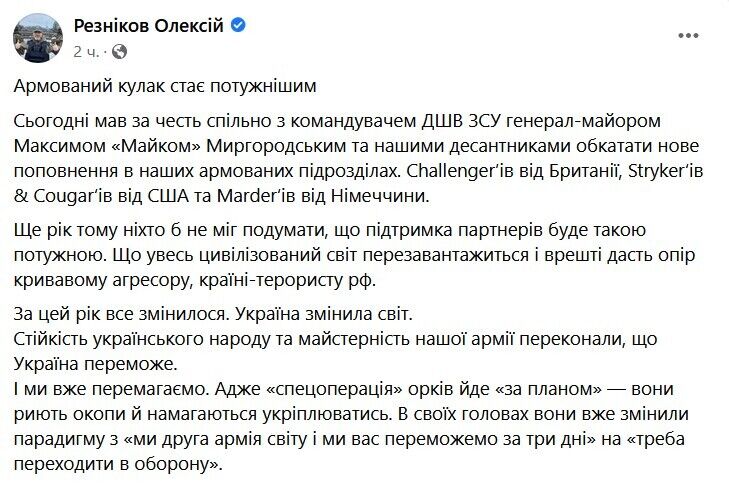 Резніков Олексій
2 ч. ·

Армований кулак стає потужнішим

Сьогодні мав за честь спільно з командувачем ДШВ ЗСУ генерал-майором Максимом «Майком» Миргородським та нашими десантниками обкатати нове поповнення в наших армованих підрозділах. Challenger'ів від Британії, Stryker'ів & Cougar'ів від США та Marder'ів від Німеччини.

Ще рік тому ніхто б не міг подумати, що підтримка партнерів буде такою потужною. Що увесь цивілізований світ перезавантажиться і врешті дасть опір кривавому агресору, країні-терористу рф.

За цей рік все змінилося. Україна змінила світ.
Стійкість українського народу та майстерність нашої армії переконали, що Україна переможе.
І ми вже перемагаємо. Адже «спецоперація» орків йде «за планом» — вони риють окопи й намагаються укріплюватись. В своїх головах вони вже змінили парадигму з «ми друга армія світу і ми вас переможемо за три дні» на «треба переходити в оборону».